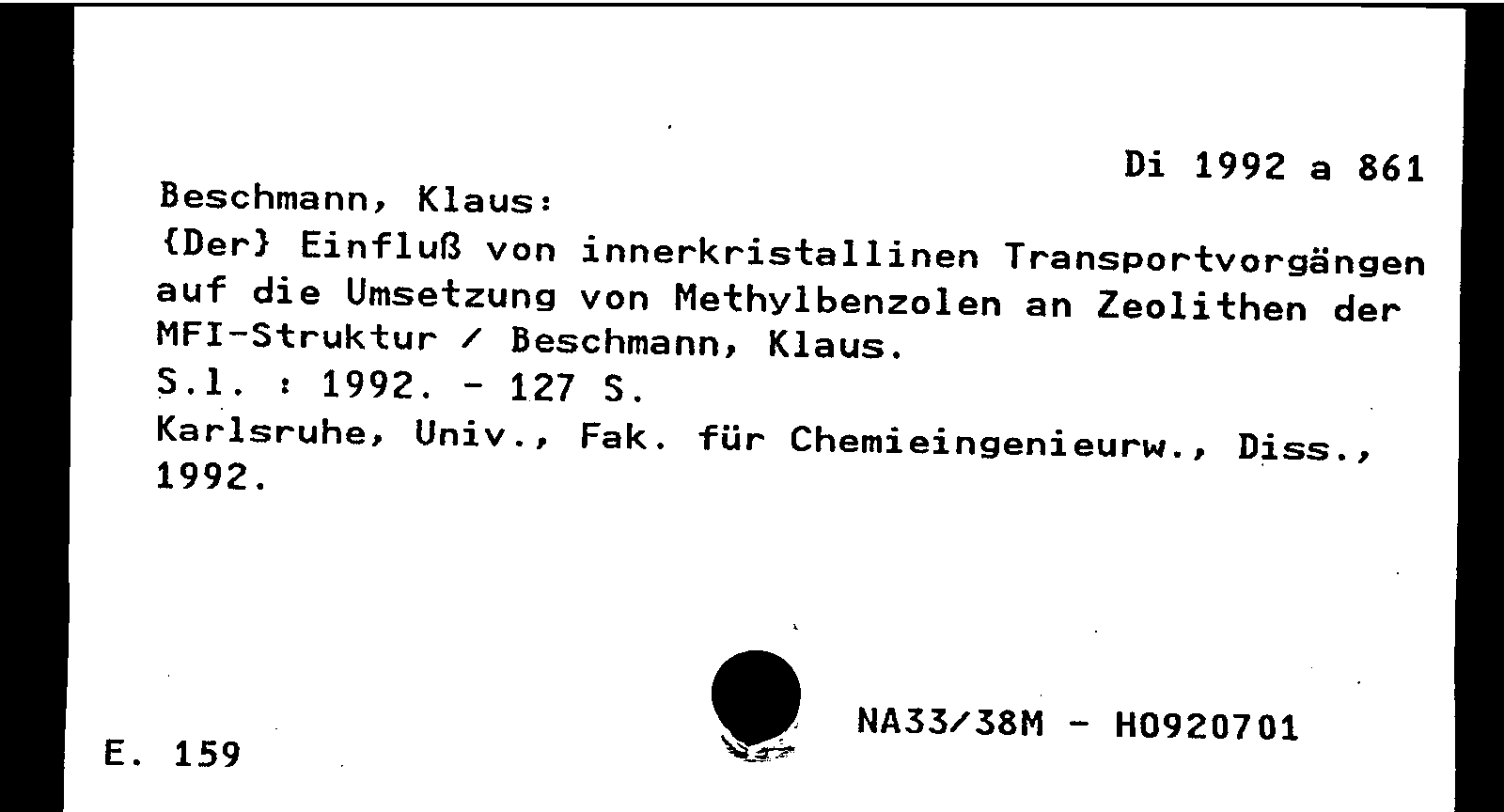 Di 1992 a 861

Beschmann, Klaus:
{Der} Einfluß von innerkristallinen Transportvorgängen auf die Umsetzung von Methylbenzolen an Zeolithen der MFI-Struktur / Beschmann, Klaus.
S.l. : 1992. - 127 S.
Karlsruhe, Univ., Fak. für Chemieingenieurw., Diss., 1992.

E. 159

NA33/38M - H0920701